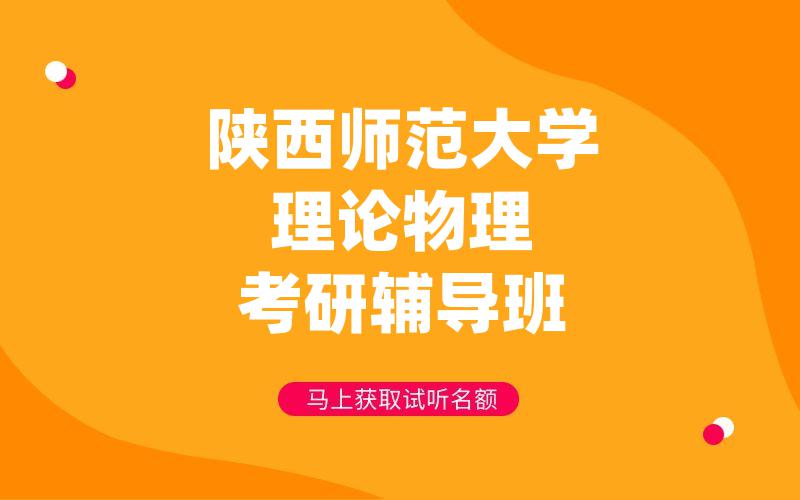 陕西师范大学
理论物理
考研辅导班

马上获取试听名额